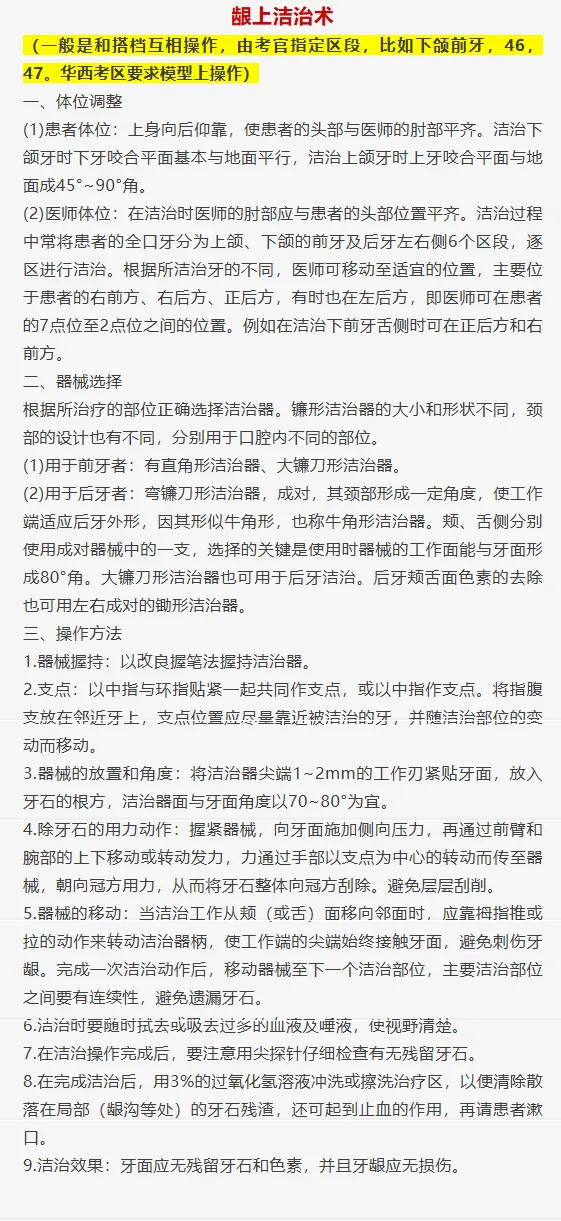 龈上洁治术

（一般是和搭档互相操作，由考官指定区段，比如下颌前牙，46，47。华西考区要求模型上操作）

一、体位调整

(1)患者体位：上身向后仰靠，使患者的头部与医师的肘部平齐。洁治下颌牙时下牙咬合平面基本与地面平行，洁治上颌牙时上牙咬合平面与地面成45°~90°角。

(2)医师体位：在洁治时医师的肘部应与患者的头部位置平齐。洁治过程中常将患者的全口牙分为上颌、下颌的前牙及后牙左右侧6个区段，逐区进行洁治。根据所洁治牙的不同，医师可移动至适宜的位置，主要位于患者的右前方、右后方、正后方，有时也在左后方，即医师可在患者的7点位至2点位之间的位置。例如在洁治下前牙舌侧时可在正后方和右前方。

二、器械选择

根据所治疗的部位正确选择洁治器。镰形洁治器的大小和形状不同，颈部的设计也有不同，分别用于口腔内不同的部位。

(1)用于前牙者：有直角形洁治器、大镰刀形洁治器。

(2)用于后牙者：弯镰刀形洁治器，成对，其颈部形成一定角度，使工作端适应后牙外形，因其形似牛角形，也称牛角形洁治器。颊、舌侧分别使用成对器械中的一支，选择的关键是使用时器械的工作面能与牙面形成80°角。大镰刀形洁治器也可用于后牙洁治。后牙颊舌面色素的去除也可用左右成对的锄形洁治器。

三、操作方法

1.器械握持：以改良握笔法握持洁治器。

2.支点：以中指与环指贴紧一起共同作支点，或以中指作支点。将指腹支放在邻近牙上，支点位置应尽量靠近被洁治的牙，并随洁治部位的变动而移动。

3.器械的放置和角度：将洁治器尖端1~2mm的工作刃紧贴牙面，放入牙石的根方，洁治器面与牙面角度以70~80°为宜。

4.除牙石的用力动作：握紧器械，向牙面施加侧向压力，再通过前臂和腕部的上下移动或转动发力，力通过手部以支点为中心的转动而传至器械，朝向冠方用力，从而将牙石整体向冠方刮除。避免层层刮削。

5.器械的移动：当洁治工作从颊（或舌）面移向邻面时，应靠拇指推或拉的动作来转动洁治器柄，使工作端的尖端始终接触牙面，避免刺伤牙龈。完成一次洁治动作后，移动器械至下一个洁治部位，主要洁治部位之间要有连续性，避免遗漏牙石。

6.洁治时要随时拭去或吸去过多的血液及唾液，使视野清楚。

7.在洁治操作完成后，要注意用尖探针仔细检查有无残留牙石。

8.在完成洁治后，用3%的过氧化氢溶液冲洗或擦洗治疗区，以便清除散落在局部（龈沟等处）的牙石残渣，还可起到止血的作用，再请患者漱口。

9.洁治效果：牙面应无残留牙石和色素，并且牙龈应无损伤。